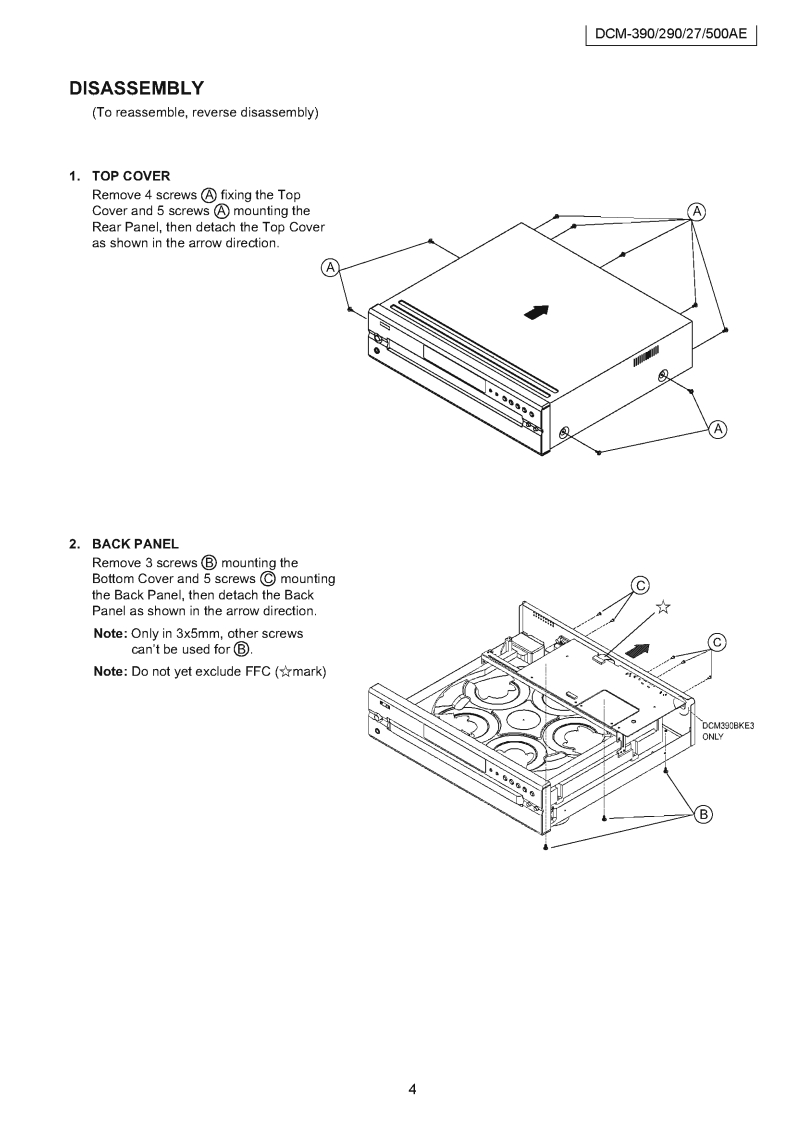 DCM-390/290/27/500AE

DISASSEMBLY

(To reassemble, reverse disassembly)

1. TOP COVER

Remove 4 screws Ⓐ fixing the Top Cover and 5 screws Ⓐ mounting the Rear Panel, then detach the Top Cover as shown in the arrow direction.

A

A

A

2. BACK PANEL

Remove 3 screws Ⓑ mounting the Bottom Cover and 5 screws Ⓒ mounting the Back Panel, then detach the Back Panel as shown in the arrow direction.

Note: Only in 3x5mm, other screws can't be used for Ⓑ.

Note: Do not yet exclude FFC (☆mark)

C

☆

C

DCM390BKE3 ONLY

B

4